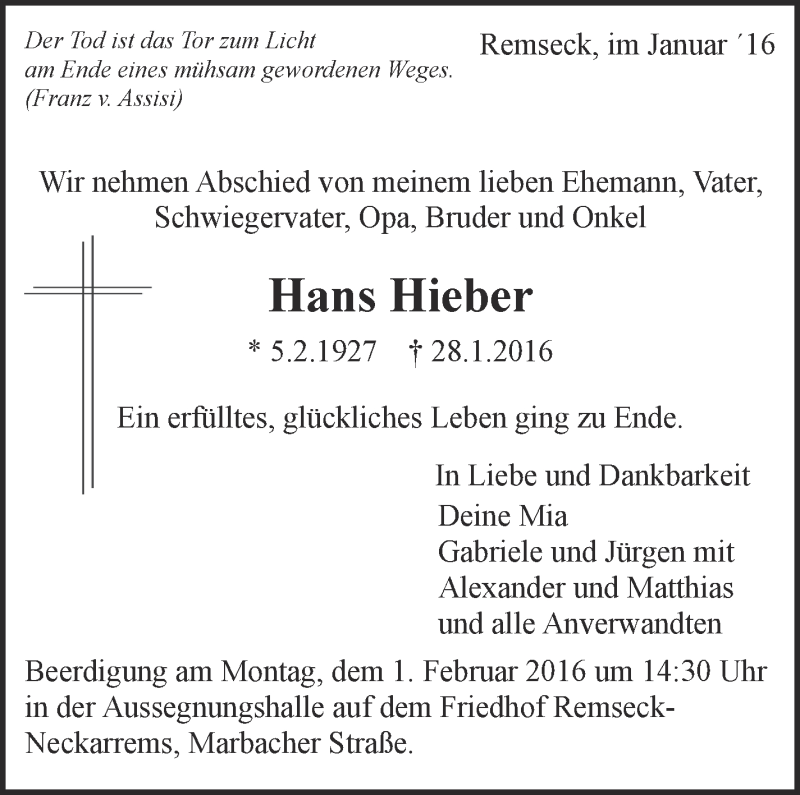 Der Tod ist das Tor zum Licht
am Ende eines mühsam gewordenen Weges.
(Franz v. Assisi)

Remseck, im Januar ´16

Wir nehmen Abschied von meinem lieben Ehemann, Vater, Schwiegervater, Opa, Bruder und Onkel

Hans Hieber

* 5.2.1927 † 28.1.2016

Ein erfülltes, glückliches Leben ging zu Ende.

In Liebe und Dankbarkeit
Deine Mia
Gabriele und Jürgen mit
Alexander und Matthias
und alle Anverwandten

Beerdigung am Montag, dem 1. Februar 2016 um 14:30 Uhr in der Aussegnungshalle auf dem Friedhof Remseck-Neckarrems, Marbacher Straße.